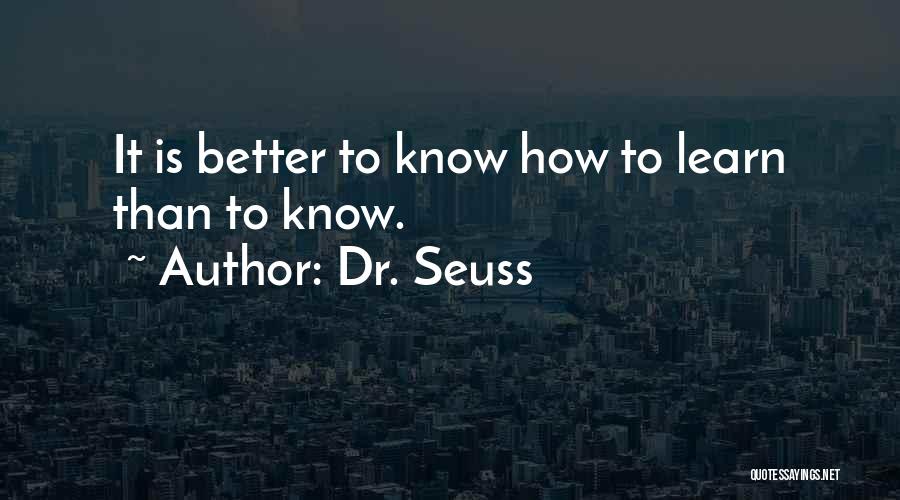 It is better to know how to learn than to know.

~ Author: Dr. Seuss

QUOTESSAYINGS.NET